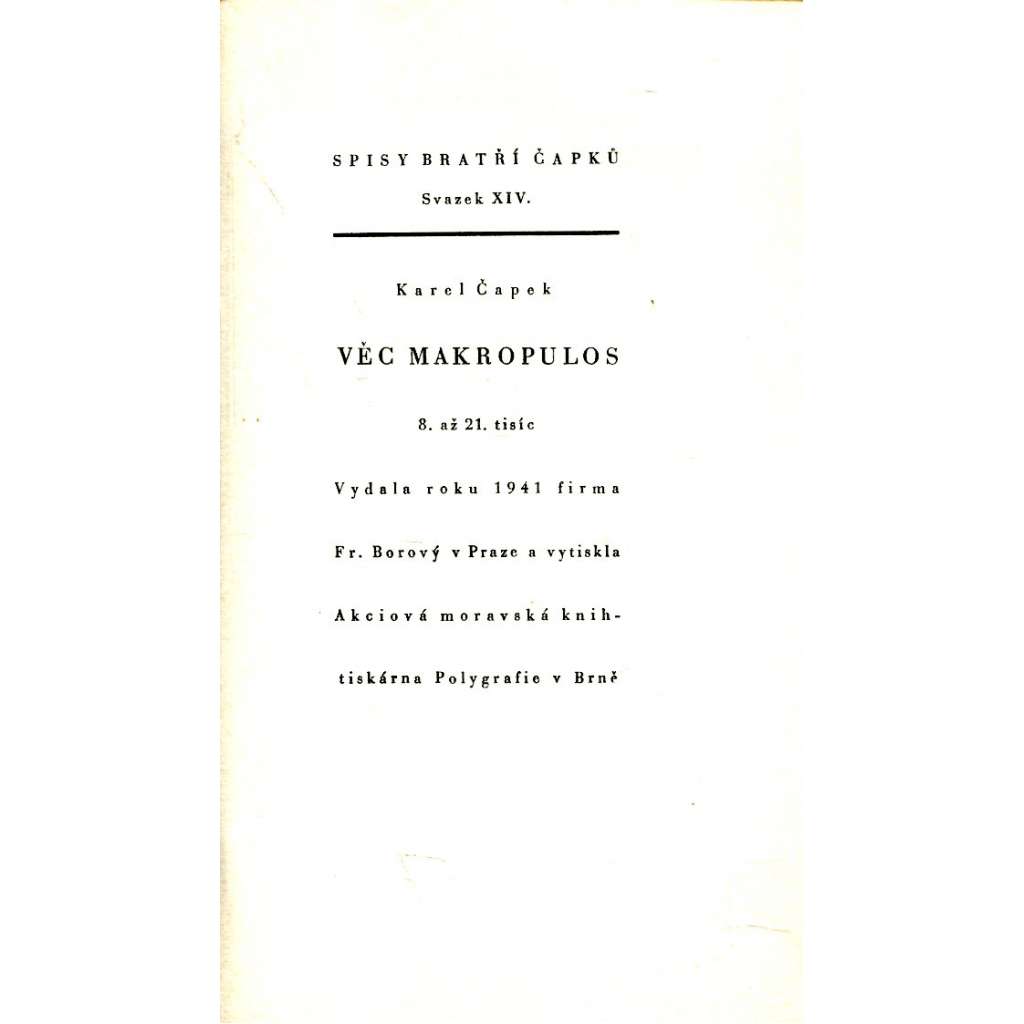 SPISY BRATŘÍ ČAPKŮ
Svazek XIV.

Karel Čapek

VĚC MAKROPULOS

8. až 21. tisíc

Vydala roku 1941 firma Fr. Borový v Praze a vytiskla Akciová moravská knihtiskárna Polygrafie v Brně